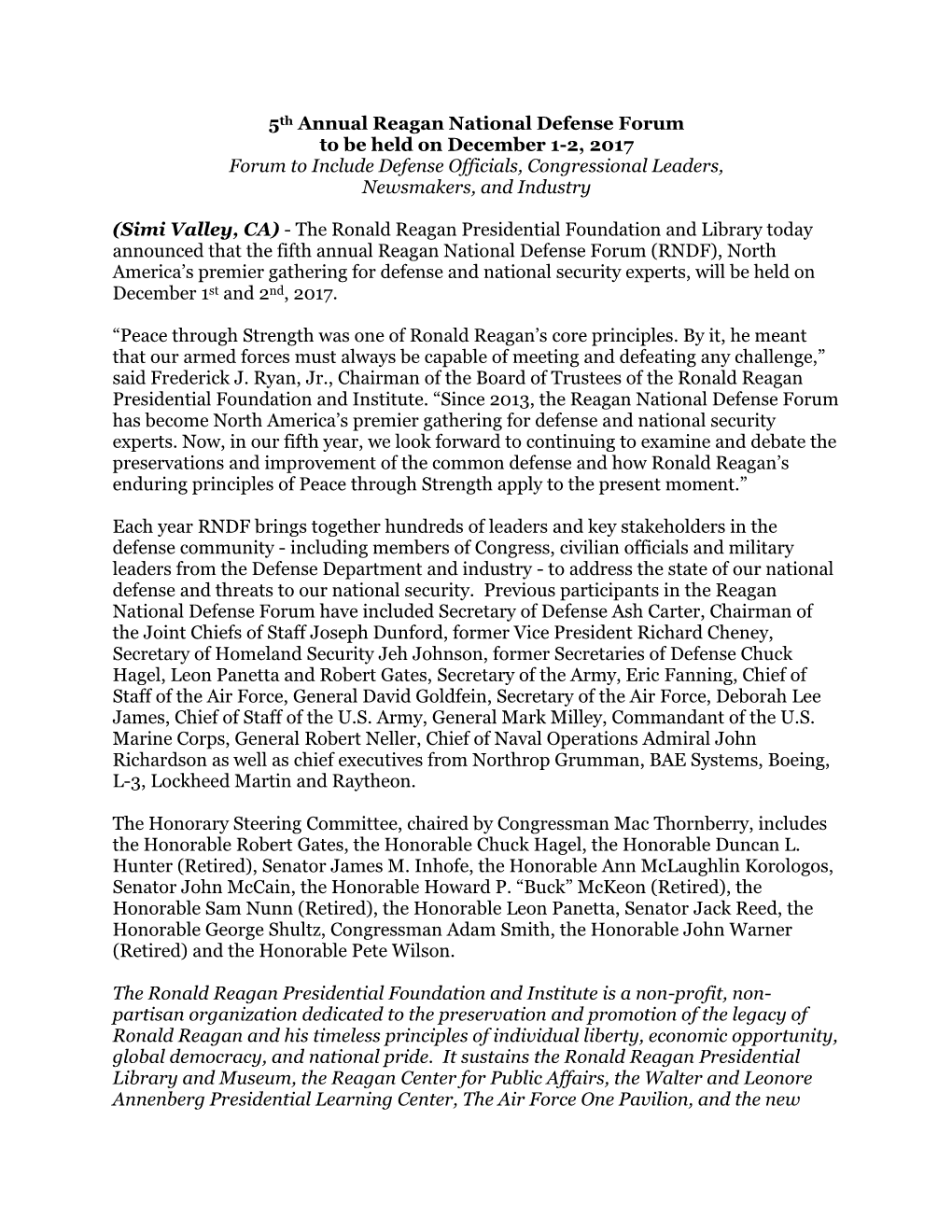 5th Annual Reagan National Defense Forum to be held on December 1-2, 2017
Forum to Include Defense Officials, Congressional Leaders, Newsmakers, and Industry

(Simi Valley, CA) - The Ronald Reagan Presidential Foundation and Library today announced that the fifth annual Reagan National Defense Forum (RNDF), North America's premier gathering for defense and national security experts, will be held on December 1st and 2nd, 2017.

"Peace through Strength was one of Ronald Reagan's core principles. By it, he meant that our armed forces must always be capable of meeting and defeating any challenge," said Frederick J. Ryan, Jr., Chairman of the Board of Trustees of the Ronald Reagan Presidential Foundation and Institute. "Since 2013, the Reagan National Defense Forum has become North America's premier gathering for defense and national security experts. Now, in our fifth year, we look forward to continuing to examine and debate the preservations and improvement of the common defense and how Ronald Reagan's enduring principles of Peace through Strength apply to the present moment."

Each year RNDF brings together hundreds of leaders and key stakeholders in the defense community - including members of Congress, civilian officials and military leaders from the Defense Department and industry - to address the state of our national defense and threats to our national security. Previous participants in the Reagan National Defense Forum have included Secretary of Defense Ash Carter, Chairman of the Joint Chiefs of Staff Joseph Dunford, former Vice President Richard Cheney, Secretary of Homeland Security Jeh Johnson, former Secretaries of Defense Chuck Hagel, Leon Panetta and Robert Gates, Secretary of the Army, Eric Fanning, Chief of Staff of the Air Force, General David Goldfein, Secretary of the Air Force, Deborah Lee James, Chief of Staff of the U.S. Army, General Mark Milley, Commandant of the U.S. Marine Corps, General Robert Neller, Chief of Naval Operations Admiral John Richardson as well as chief executives from Northrop Grumman, BAE Systems, Boeing, L-3, Lockheed Martin and Raytheon.

The Honorary Steering Committee, chaired by Congressman Mac Thornberry, includes the Honorable Robert Gates, the Honorable Chuck Hagel, the Honorable Duncan L. Hunter (Retired), Senator James M. Inhofe, the Honorable Ann McLaughlin Korologos, Senator John McCain, the Honorable Howard P. "Buck" McKeon (Retired), the Honorable Sam Nunn (Retired), the Honorable Leon Panetta, Senator Jack Reed, the Honorable George Shultz, Congressman Adam Smith, the Honorable John Warner (Retired) and the Honorable Pete Wilson.

The Ronald Reagan Presidential Foundation and Institute is a non-profit, non-partisan organization dedicated to the preservation and promotion of the legacy of Ronald Reagan and his timeless principles of individual liberty, economic opportunity, global democracy, and national pride. It sustains the Ronald Reagan Presidential Library and Museum, the Reagan Center for Public Affairs, the Walter and Leonore Annenberg Presidential Learning Center, The Air Force One Pavilion, and the new